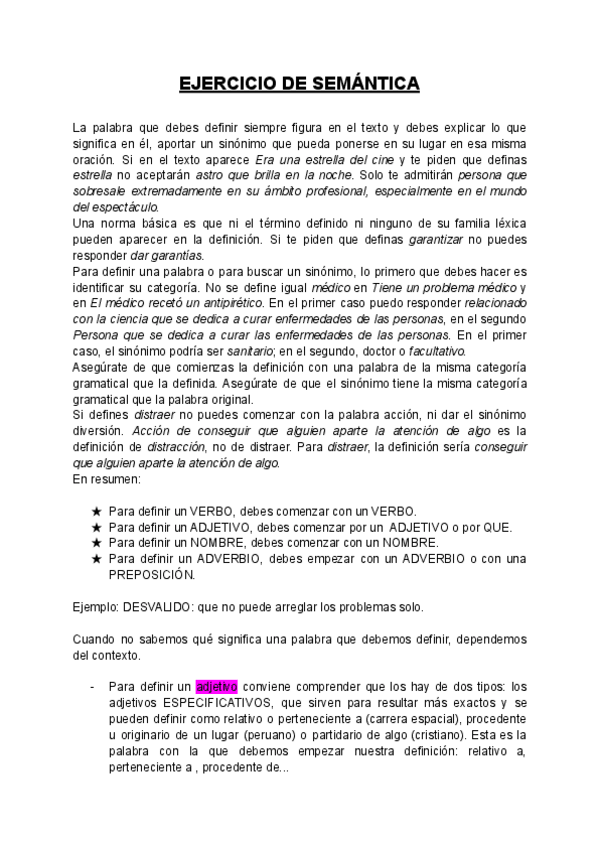 EJERCICIO DE SEMÁNTICA

La palabra que debes definir siempre figura en el texto y debes explicar lo que significa en él, aportar un sinónimo que pueda ponerse en su lugar en esa misma oración. Si en el texto aparece Era una estrella del cine y te piden que definas estrella no aceptarán astro que brilla en la noche. Solo te admitirán persona que sobresale extremadamente en su ámbito profesional, especialmente en el mundo del espectáculo.
Una norma básica es que ni el término definido ni ninguno de su familia léxica pueden aparecer en la definición. Si te piden que definas garantizar no puedes responder dar garantías.
Para definir una palabra o para buscar un sinónimo, lo primero que debes hacer es identificar su categoría. No se define igual médico en Tiene un problema médico y en El médico recetó un antipirético. En el primer caso puedo responder relacionado con la ciencia que se dedica a curar enfermedades de las personas, en el segundo Persona que se dedica a curar las enfermedades de las personas. En el primer caso, el sinónimo podría ser sanitario; en el segundo, doctor o facultativo.
Asegúrate de que comienzas la definición con una palabra de la misma categoría gramatical que la definida. Asegúrate de que el sinónimo tiene la misma categoría gramatical que la palabra original.
Si defines distraer no puedes comenzar con la palabra acción, ni dar el sinónimo diversión. Acción de conseguir que alguien aparte la atención de algo es la definición de distracción, no de distraer. Para distraer, la definición sería conseguir que alguien aparte la atención de algo.
En resumen:

★ Para definir un VERBO, debes comenzar con un VERBO.
★ Para definir un ADJETIVO, debes comenzar por un ADJETIVO o por QUE.
★ Para definir un NOMBRE, debes comenzar con un NOMBRE.
★ Para definir un ADVERBIO, debes empezar con un ADVERBIO o con una PREPOSICIÓN.

Ejemplo: DESVALIDO: que no puede arreglar los problemas solo.

Cuando no sabemos qué significa una palabra que debemos definir, dependemos del contexto.

- Para definir un adjetivo conviene comprender que los hay de dos tipos: los adjetivos ESPECIFICATIVOS, que sirven para resultar más exactos y se pueden definir como relativo o perteneciente a (carrera espacial), procedente u originario de un lugar (peruano) o partidario de algo (cristiano). Esta es la palabra con la que debemos empezar nuestra definición: relativo a, perteneciente a , procedente de...